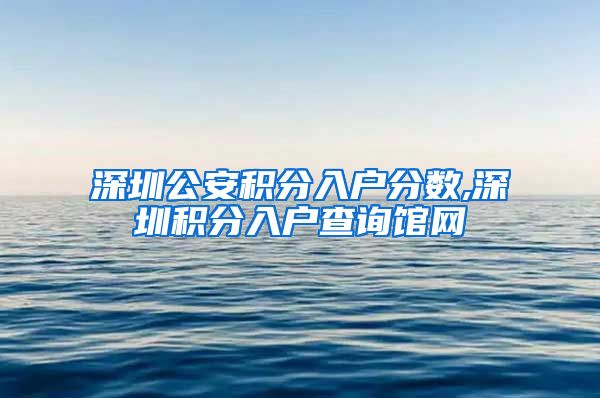 深圳公安积分入户分数,深圳积分入户查询馆网